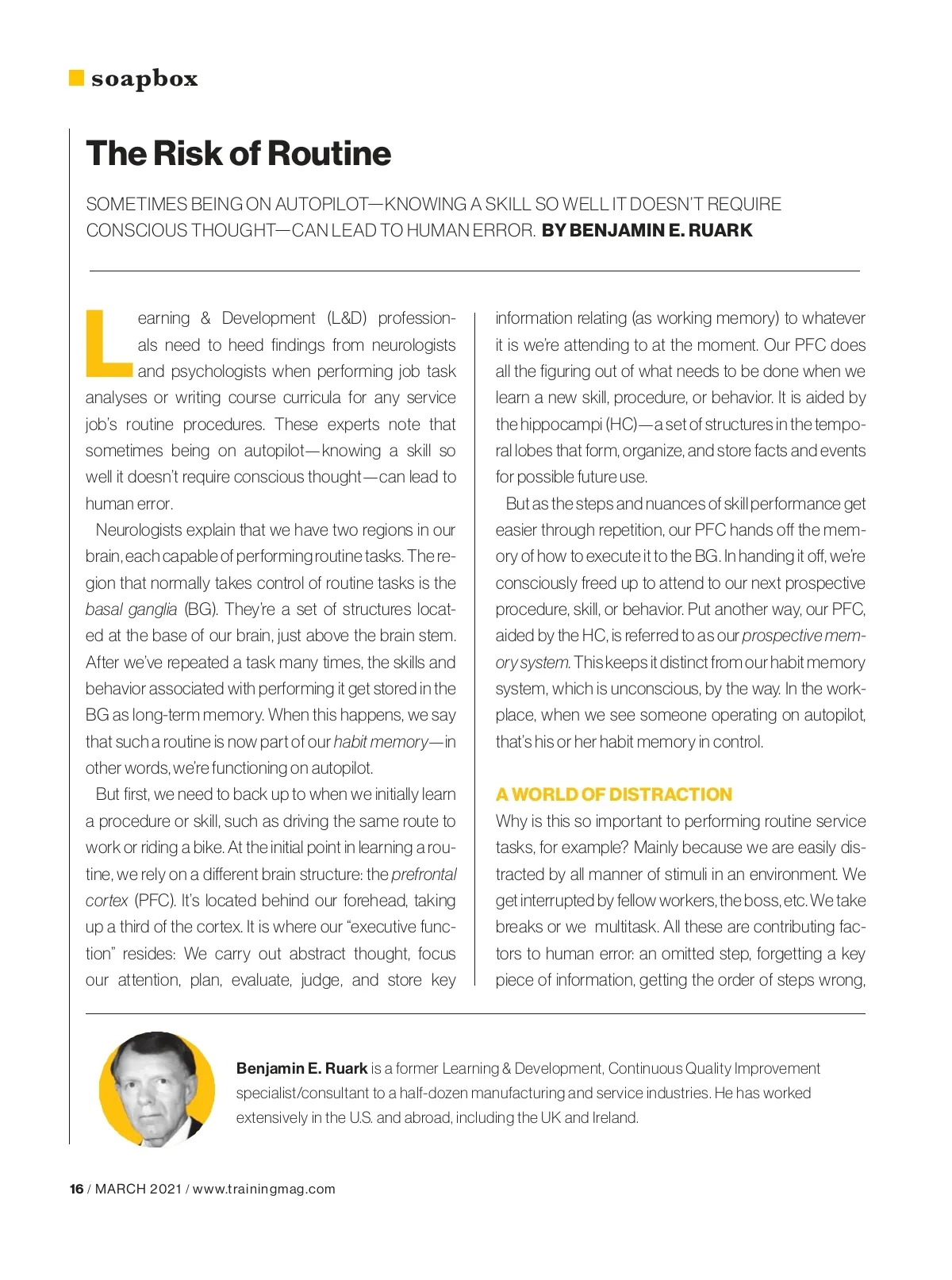 soapbox

The Risk of Routine

SOMETIMES BEING ON AUTOPILOT—KNOWING A SKILL SO WELL IT DOESN'T REQUIRE CONSCIOUS THOUGHT—CAN LEAD TO HUMAN ERROR. BY BENJAMIN E. RUARK

Learning & Development (L&D) professionals need to heed findings from neurologists and psychologists when performing job task analyses or writing course curricula for any service job's routine procedures. These experts note that sometimes being on autopilot—knowing a skill so well it doesn't require conscious thought—can lead to human error.

Neurologists explain that we have two regions in our brain, each capable of performing routine tasks. The region that normally takes control of routine tasks is the basal ganglia (BG). They're a set of structures located at the base of our brain, just above the brain stem. After we've repeated a task many times, the skills and behavior associated with performing it get stored in the BG as long-term memory. When this happens, we say that such a routine is now part of our habit memory—in other words, we're functioning on autopilot.

But first, we need to back up to when we initially learn a procedure or skill, such as driving the same route to work or riding a bike. At the initial point in learning a routine, we rely on a different brain structure: the prefrontal cortex (PFC). It's located behind our forehead, taking up a third of the cortex. It is where our "executive function" resides: We carry out abstract thought, focus our attention, plan, evaluate, judge, and store key information relating (as working memory) to whatever it is we're attending to at the moment. Our PFC does all the figuring out of what needs to be done when we learn a new skill, procedure, or behavior. It is aided by the hippocampi (HC)—a set of structures in the temporal lobes that form, organize, and store facts and events for possible future use.

But as the steps and nuances of skill performance get easier through repetition, our PFC hands off the memory of how to execute it to the BG. In handing it off, we're consciously freed up to attend to our next prospective procedure, skill, or behavior. Put another way, our PFC, aided by the HC, is referred to as our prospective memory system. This keeps it distinct from our habit memory system, which is unconscious, by the way. In the workplace, when we see someone operating on autopilot, that's his or her habit memory in control.

A WORLD OF DISTRACTION

Why is this so important to performing routine service tasks, for example? Mainly because we are easily distracted by all manner of stimuli in an environment. We get interrupted by fellow workers, the boss, etc. We take breaks or we multitask. All these are contributing factors to human error: an omitted step, forgetting a key piece of information, getting the order of steps wrong,

Benjamin E. Ruark is a former Learning & Development, Continuous Quality Improvement specialist/consultant to a half-dozen manufacturing and service industries. He has worked extensively in the U.S. and abroad, including the UK and Ireland.

16 / MARCH 2021 / www.trainingmag.com